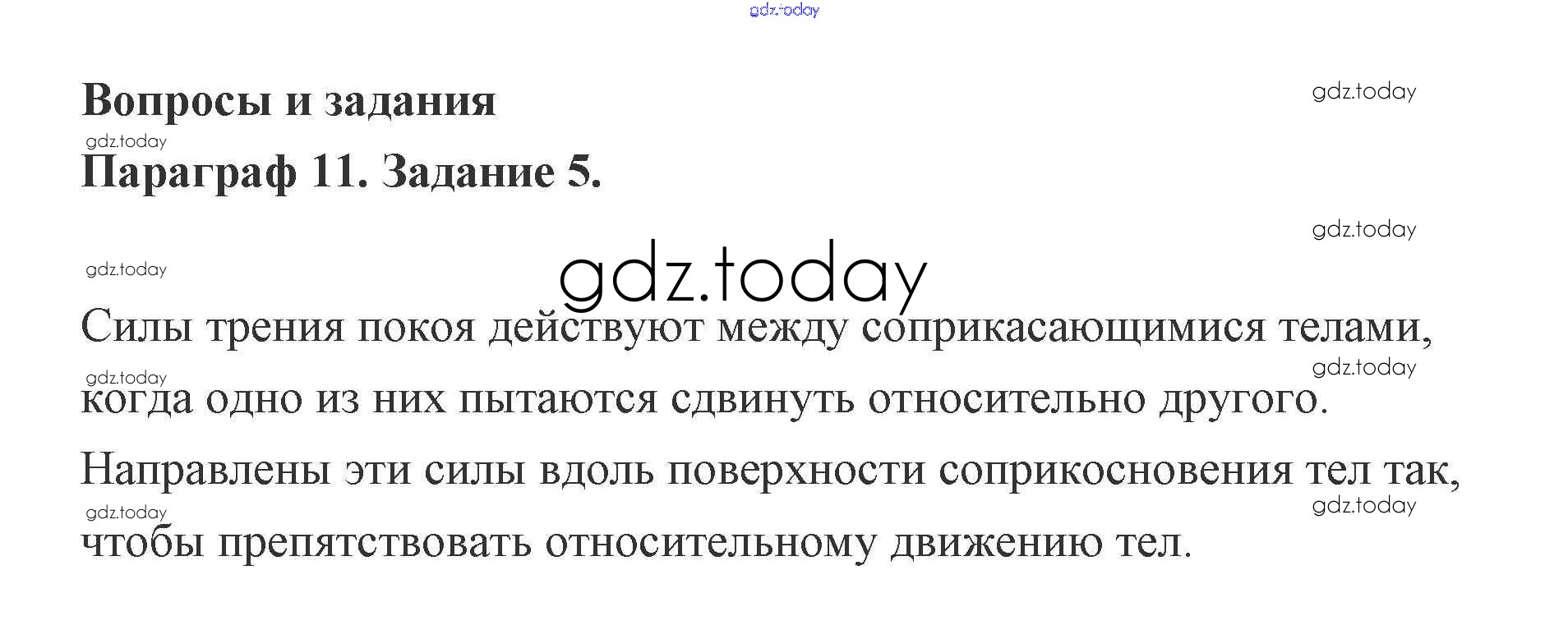 Вопросы и задания

Параграф 11. Задание 5.

Силы трения покоя действуют между соприкасающимися телами, когда одно из них пытаются сдвинуть относительно другого.

Направлены эти силы вдоль поверхности соприкосновения тел так, чтобы препятствовать относительному движению тел.

gdz.today